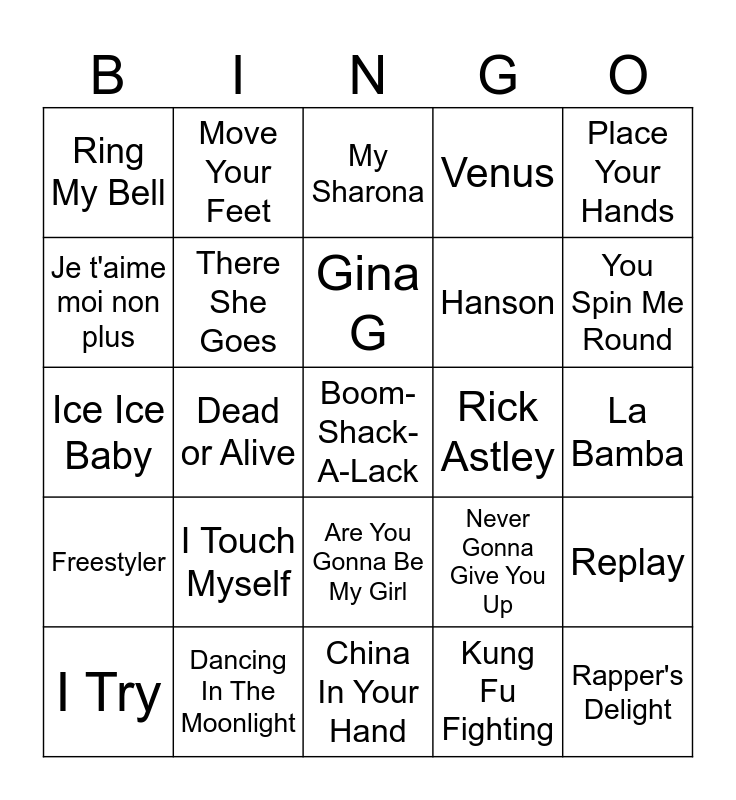 | B | I | N | G | O |
|---|---|---|---|---|
| Ring My Bell | Move Your Feet | My Sharona | Venus | Place Your Hands |
| Je t'aime moi non plus | There She Goes | Gina G | Hanson | You Spin Me Round |
| Ice Ice Baby | Dead or Alive | Boom-Shack-A-Lack | Rick Astley | La Bamba |
| Freestyler | I Touch Myself | Are You Gonna Be My Girl | Never Gonna Give You Up | Replay |
| I Try | Dancing In The Moonlight | China In Your Hand | Kung Fu Fighting | Rapper's Delight |